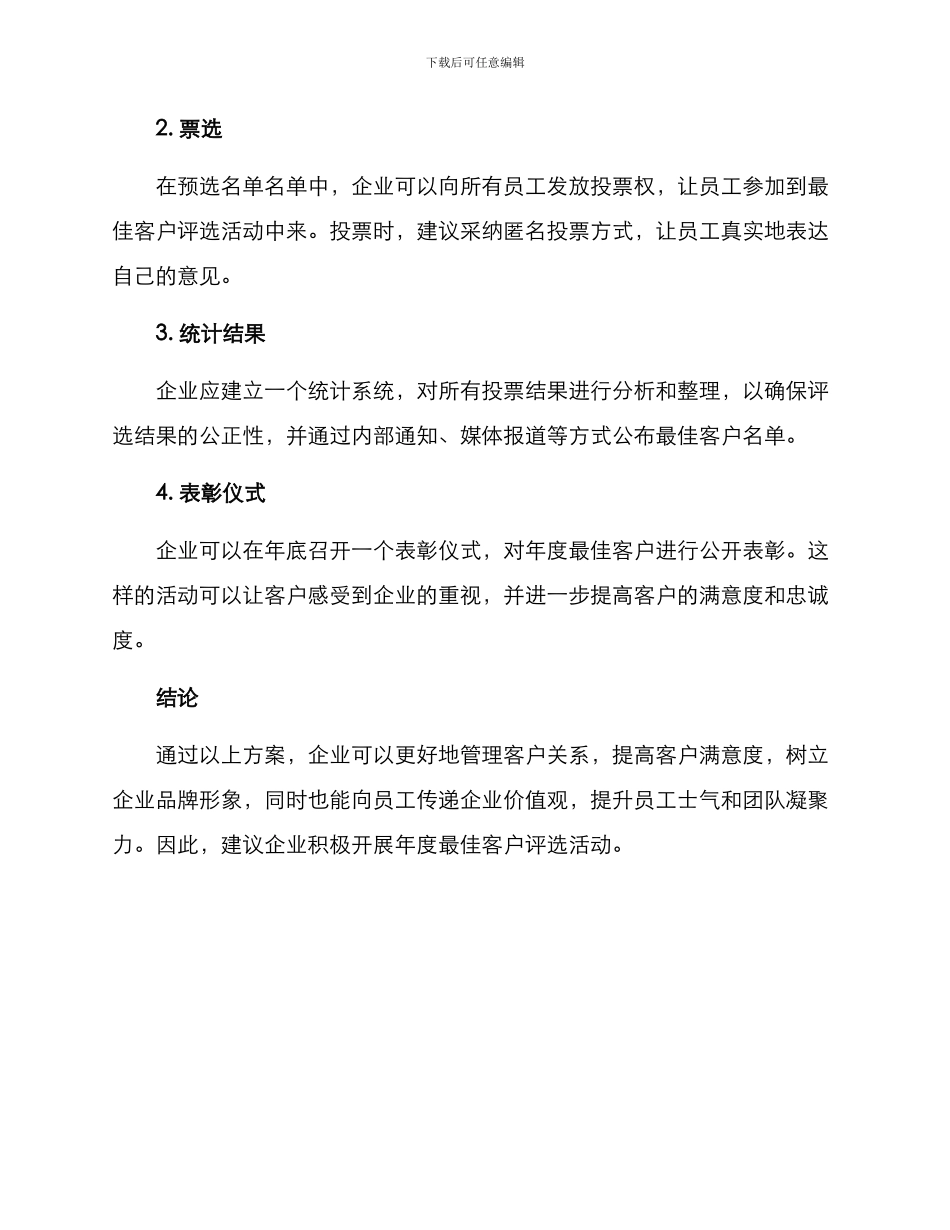 下载后可任意编辑

2. 票选

在预选名单名单中，企业可以向所有员工发放投票权，让员工参加到最佳客户评选活动中来。投票时，建议采纳匿名投票方式，让员工真实地表达自己的意见。

3. 统计结果

企业应建立一个统计系统，对所有投票结果进行分析和整理，以确保评选结果的公正性，并通过内部通知、媒体报道等方式公布最佳客户名单。

4. 表彰仪式

企业可以在年底召开一个表彰仪式，对年度最佳客户进行公开表彰。这样的活动可以让客户感受到企业的重视，并进一步提高客户的满意度和忠诚度。

结论

通过以上方案，企业可以更好地管理客户关系，提高客户满意度，树立企业品牌形象，同时也能向员工传递企业价值观，提升员工士气和团队凝聚力。因此，建议企业积极开展年度最佳客户评选活动。